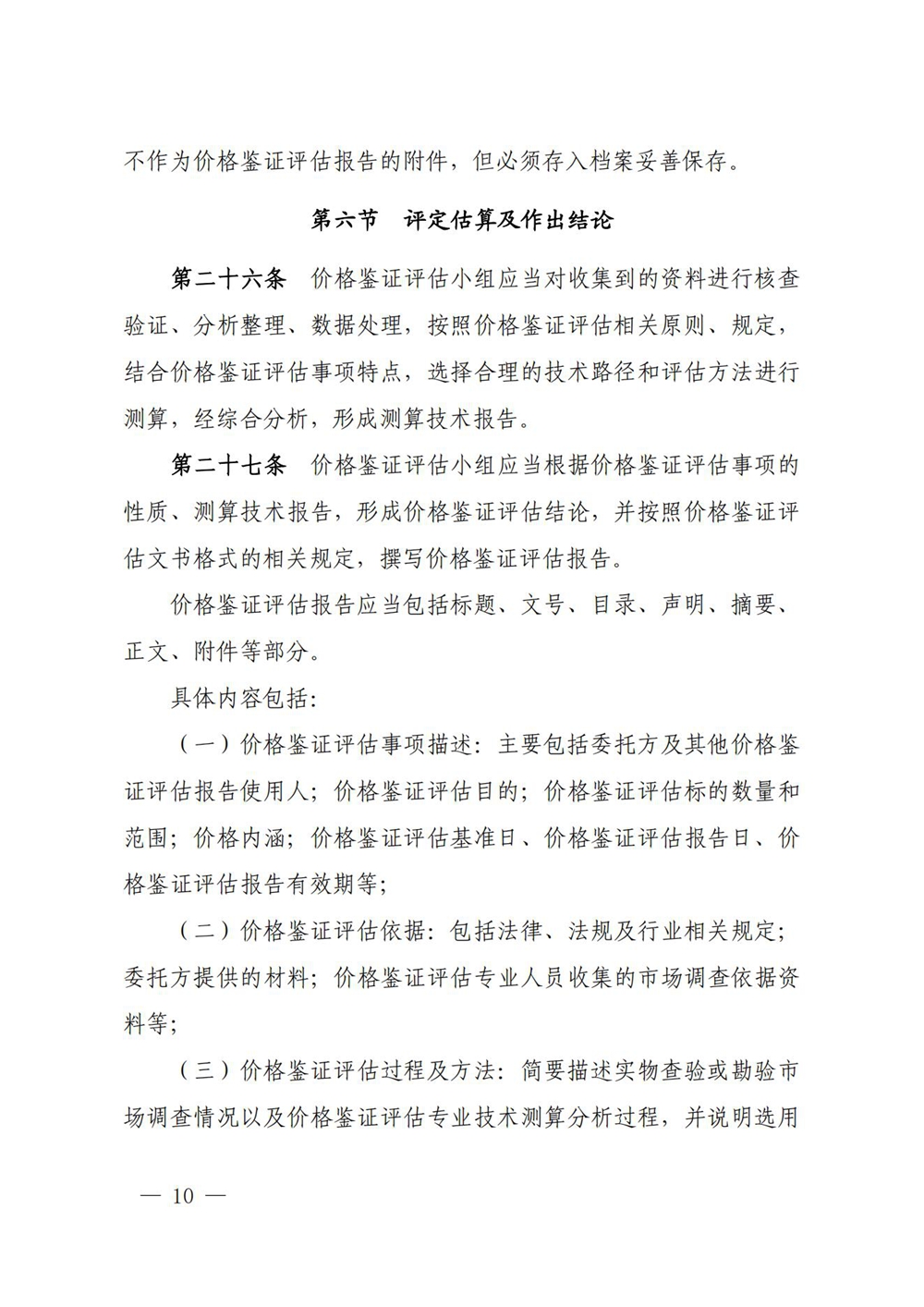 不作为价格鉴证评估报告的附件，但必须存入档案妥善保存。

第六节　评定估算及作出结论

第二十六条　价格鉴证评估小组应当对收集到的资料进行核查验证、分析整理、数据处理，按照价格鉴证评估相关原则、规定，结合价格鉴证评估事项特点，选择合理的技术路径和评估方法进行测算，经综合分析，形成测算技术报告。

第二十七条　价格鉴证评估小组应当根据价格鉴证评估事项的性质、测算技术报告，形成价格鉴证评估结论，并按照价格鉴证评估文书格式的相关规定，撰写价格鉴证评估报告。

价格鉴证评估报告应当包括标题、文号、目录、声明、摘要、正文、附件等部分。

具体内容包括：

（一）价格鉴证评估事项描述：主要包括委托方及其他价格鉴证评估报告使用人；价格鉴证评估目的；价格鉴证评估标的数量和范围；价格内涵；价格鉴证评估基准日、价格鉴证评估报告日、价格鉴证评估报告有效期等；

（二）价格鉴证评估依据：包括法律、法规及行业相关规定；委托方提供的材料；价格鉴证评估专业人员收集的市场调查依据资料等；

（三）价格鉴证评估过程及方法：简要描述实物查验或勘验市场调查情况以及价格鉴证评估专业技术测算分析过程，并说明选用

— 10 —